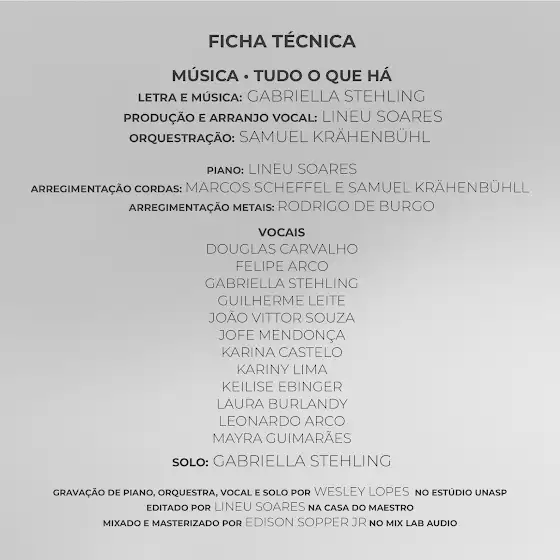 FICHA TÉCNICA

MÚSICA • TUDO O QUE HÁ
LETRA E MÚSICA: GABRIELLA STEHLING
PRODUÇÃO E ARRANJO VOCAL: LINEU SOARES
ORQUESTRAÇÃO: SAMUEL KRÄHENBÜHL

PIANO: LINEU SOARES
ARREGIMENTAÇÃO CORDAS: MARCOS SCHEFFEL E SAMUEL KRÄHENBÜHLL
ARREGIMENTAÇÃO METAIS: RODRIGO DE BURGO

VOCAIS
DOUGLAS CARVALHO
FELIPE ARCO
GABRIELLA STEHLING
GUILHERME LEITE
JOÃO VITTOR SOUZA
JOFE MENDONÇA
KARINA CASTELO
KARINY LIMA
KEILISE EBINGER
LAURA BURLANDY
LEONARDO ARCO
MAYRA GUIMARÃES

SOLO: GABRIELLA STEHLING

GRAVAÇÃO DE PIANO, ORQUESTRA, VOCAL E SOLO POR WESLEY LOPES NO ESTÚDIO UNASP
EDITADO POR LINEU SOARES NA CASA DO MAESTRO
MIXADO E MASTERIZADO POR EDISON SOPPER JR NO MIX LAB AUDIO